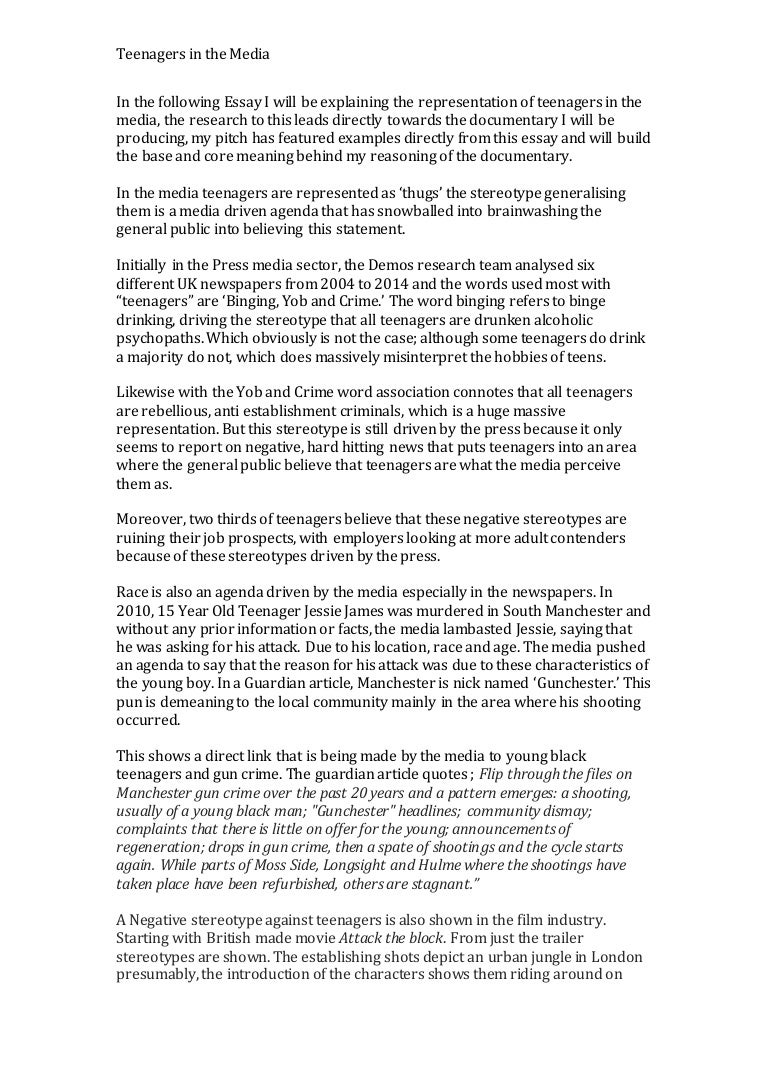 Teenagers in the Media

In the following Essay I will be explaining the representation of teenagers in the media, the research to this leads directly towards the documentary I will be producing, my pitch has featured examples directly from this essay and will build the base and core meaning behind my reasoning of the documentary.

In the media teenagers are represented as 'thugs' the stereotype generalising them is a media driven agenda that has snowballed into brainwashing the general public into believing this statement.

Initially in the Press media sector, the Demos research team analysed six different UK newspapers from 2004 to 2014 and the words used most with "teenagers" are 'Binging, Yob and Crime.' The word binging refers to binge drinking, driving the stereotype that all teenagers are drunken alcoholic psychopaths. Which obviously is not the case; although some teenagers do drink a majority do not, which does massively misinterpret the hobbies of teens.

Likewise with the Yob and Crime word association connotes that all teenagers are rebellious, anti establishment criminals, which is a huge massive representation. But this stereotype is still driven by the press because it only seems to report on negative, hard hitting news that puts teenagers into an area where the general public believe that teenagers are what the media perceive them as.

Moreover, two thirds of teenagers believe that these negative stereotypes are ruining their job prospects, with employers looking at more adult contenders because of these stereotypes driven by the press.

Race is also an agenda driven by the media especially in the newspapers. In 2010, 15 Year Old Teenager Jessie James was murdered in South Manchester and without any prior information or facts, the media lambasted Jessie, saying that he was asking for his attack. Due to his location, race and age. The media pushed an agenda to say that the reason for his attack was due to these characteristics of the young boy. In a Guardian article, Manchester is nick named 'Gunchester.' This pun is demeaning to the local community mainly in the area where his shooting occurred.

This shows a direct link that is being made by the media to young black teenagers and gun crime. The guardian article quotes ; Flip through the files on Manchester gun crime over the past 20 years and a pattern emerges: a shooting, usually of a young black man; "Gunchester" headlines; community dismay; complaints that there is little on offer for the young; announcements of regeneration; drops in gun crime, then a spate of shootings and the cycle starts again. While parts of Moss Side, Longsight and Hulme where the shootings have taken place have been refurbished, others are stagnant."

A Negative stereotype against teenagers is also shown in the film industry. Starting with British made movie Attack the block. From just the trailer stereotypes are shown. The establishing shots depict an urban jungle in London presumably, the introduction of the characters shows them riding around on